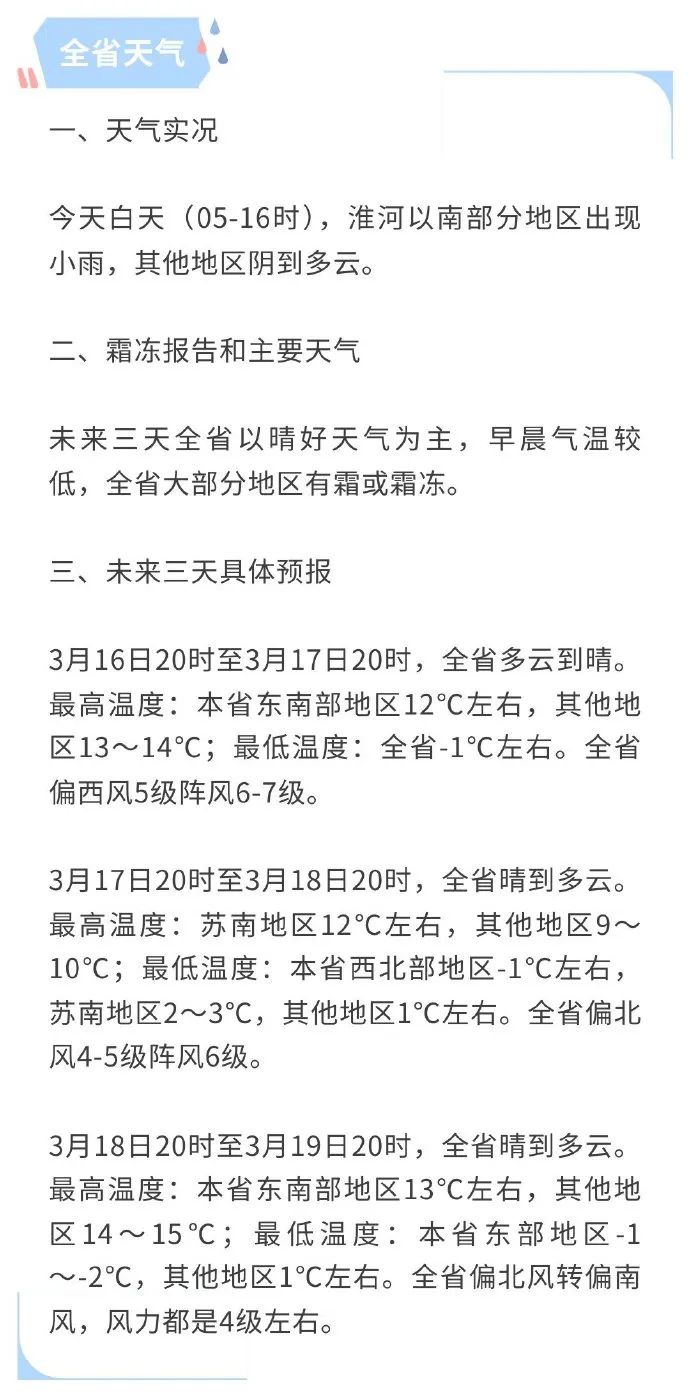 全省天气

一、天气实况

今天白天（05-16时），淮河以南部分地区出现小雨，其他地区阴到多云。

二、霜冻报告和主要天气

未来三天全省以晴好天气为主，早晨气温较低，全省大部分地区有霜或霜冻。

三、未来三天具体预报

3月16日20时至3月17日20时，全省多云到晴。最高温度：本省东南部地区12°C左右，其他地区13～14°C；最低温度：全省-1°C左右。全省偏西风5级阵风6-7级。

3月17日20时至3月18日20时，全省晴到多云。最高温度：苏南地区12°C左右，其他地区9～10°C；最低温度：本省西北部地区-1°C左右，苏南地区2～3°C，其他地区1°C左右。全省偏北风4-5级阵风6级。

3月18日20时至3月19日20时，全省晴到多云。最高温度：本省东南部地区13°C左右，其他地区14～15°C；最低温度：本省东部地区-1～-2°C，其他地区1°C左右。全省偏北风转偏南风，风力都是4级左右。